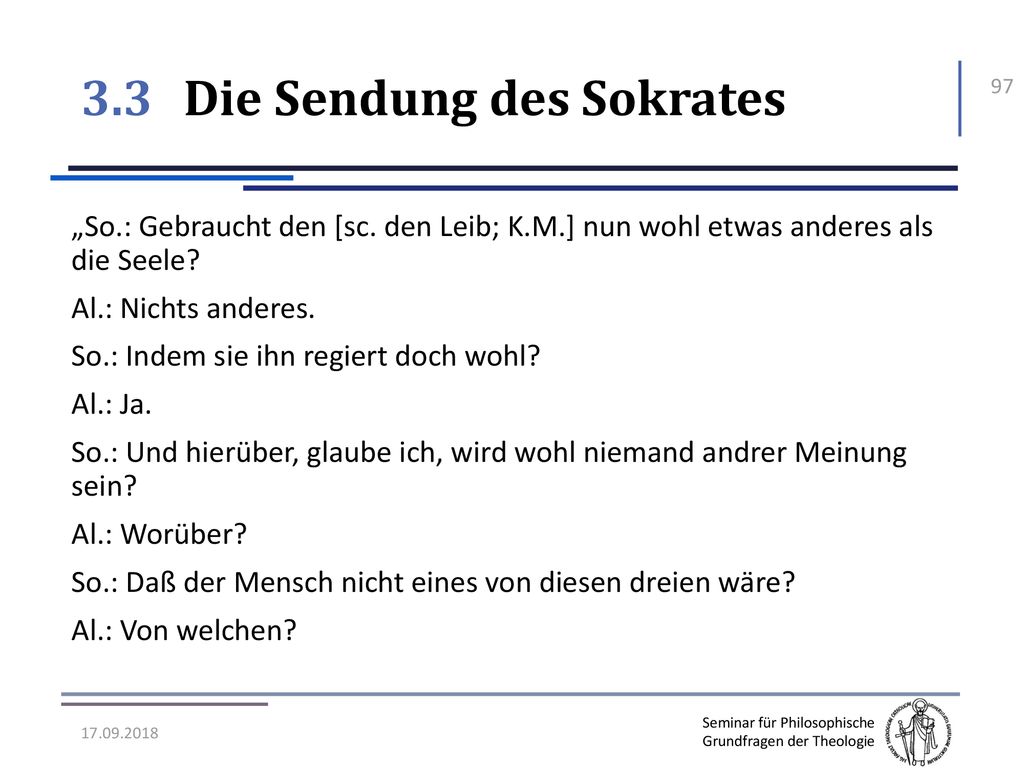 3.3 Die Sendung des Sokrates

97

„So.: Gebraucht den [sc. den Leib; K.M.] nun wohl etwas anderes als die Seele?

Al.: Nichts anderes.

So.: Indem sie ihn regiert doch wohl?

Al.: Ja.

So.: Und hierüber, glaube ich, wird wohl niemand andrer Meinung sein?

Al.: Worüber?

So.: Daß der Mensch nicht eines von diesen dreien wäre?

Al.: Von welchen?

17.09.2018

Seminar für Philosophische Grundfragen der Theologie